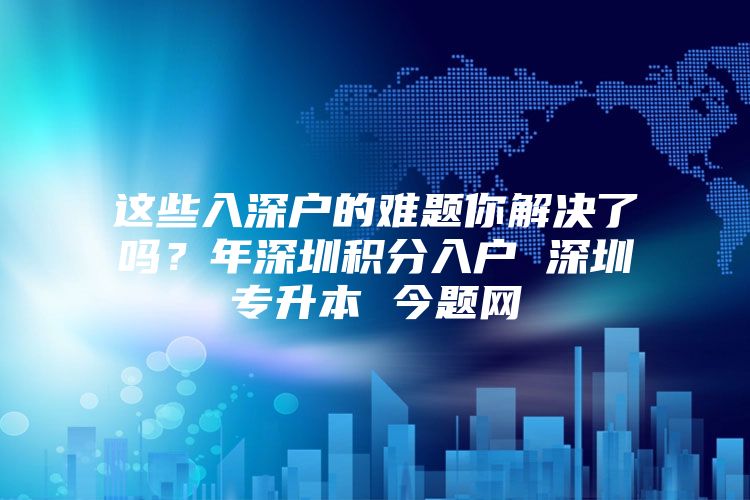 这些入深户的难题你解决了吗？年深圳积分入户 深圳专升本 今题网